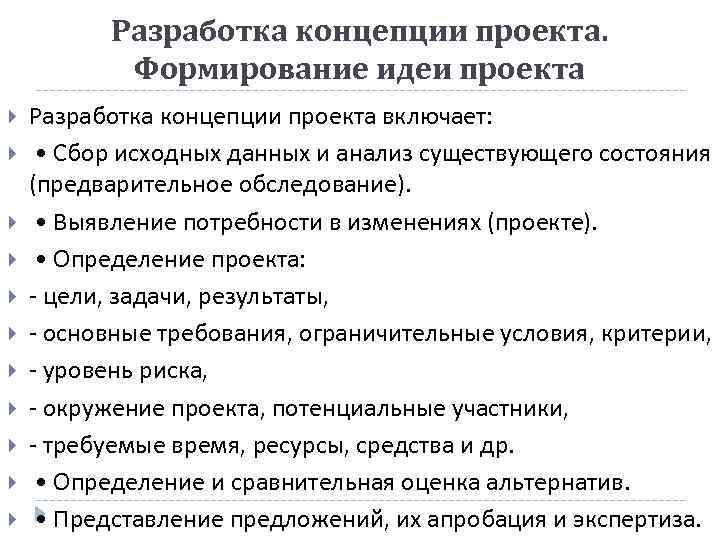 Разработка концепции проекта. Формирование идеи проекта

Разработка концепции проекта включает:

• Сбор исходных данных и анализ существующего состояния (предварительное обследование).

• Выявление потребности в изменениях (проекте).

• Определение проекта:

- цели, задачи, результаты,

- основные требования, ограничительные условия, критерии,

- уровень риска,

- окружение проекта, потенциальные участники,

- требуемые время, ресурсы, средства и др.

• Определение и сравнительная оценка альтернатив.

• Представление предложений, их апробация и экспертиза.